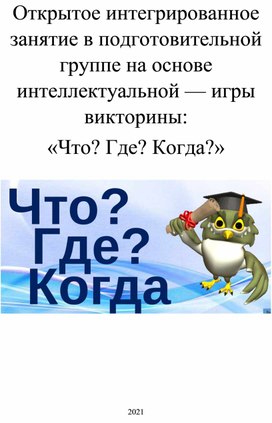 Открытое интегрированное занятие в подготовительной группе на основе интеллектуальной — игры викторины:
«Что? Где? Когда?»

Что?
Где?
Когда

2021